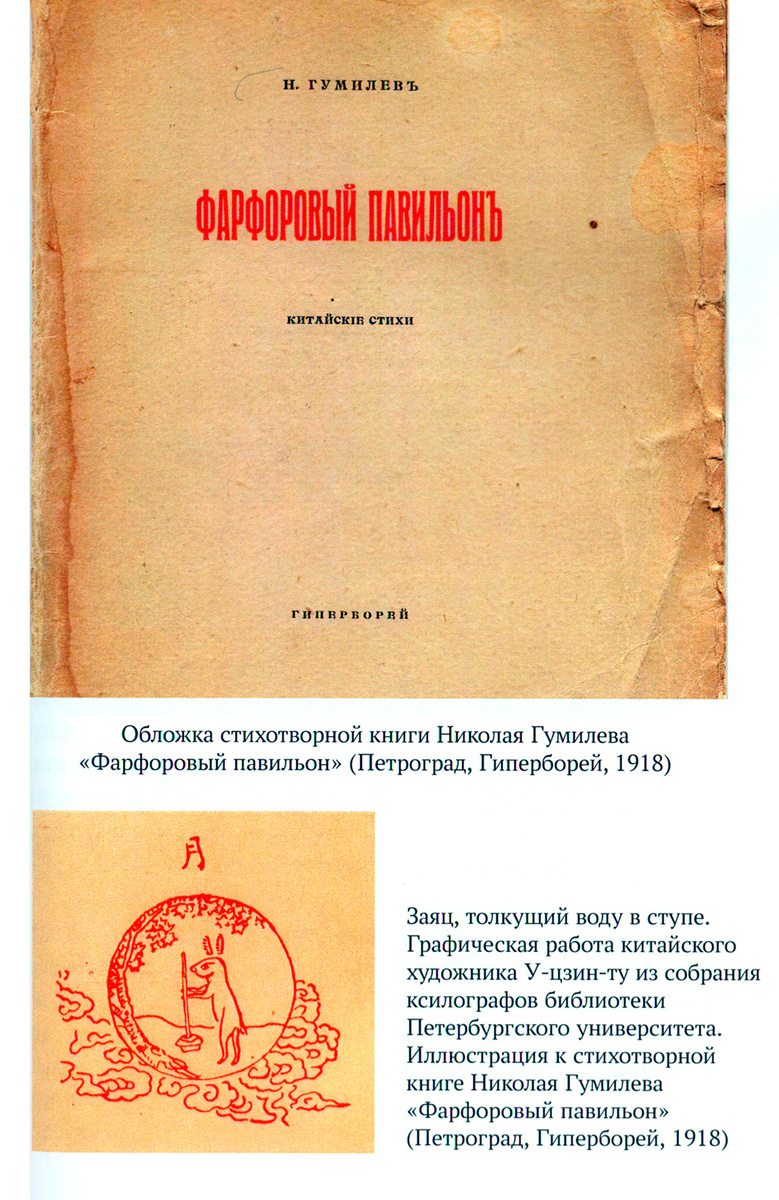 Н. ГУМИЛЕВЪ

ФАРФОРОВЫЙ ПАВИЛЬОНЪ

КИТАЙСКІЕ СТИХИ

ГИПЕРБОРЕЙ

Обложка стихотворной книги Николая Гумилева «Фарфоровый павильон» (Петроград, Гиперборей, 1918)

月

Заяц, толкущий воду в ступе. Графическая работа китайского художника У-цзин-ту из собрания ксилографов библиотеки Петербургского университета. Иллюстрация к стихотворной книге Николая Гумилева «Фарфоровый павильон» (Петроград, Гиперборей, 1918)